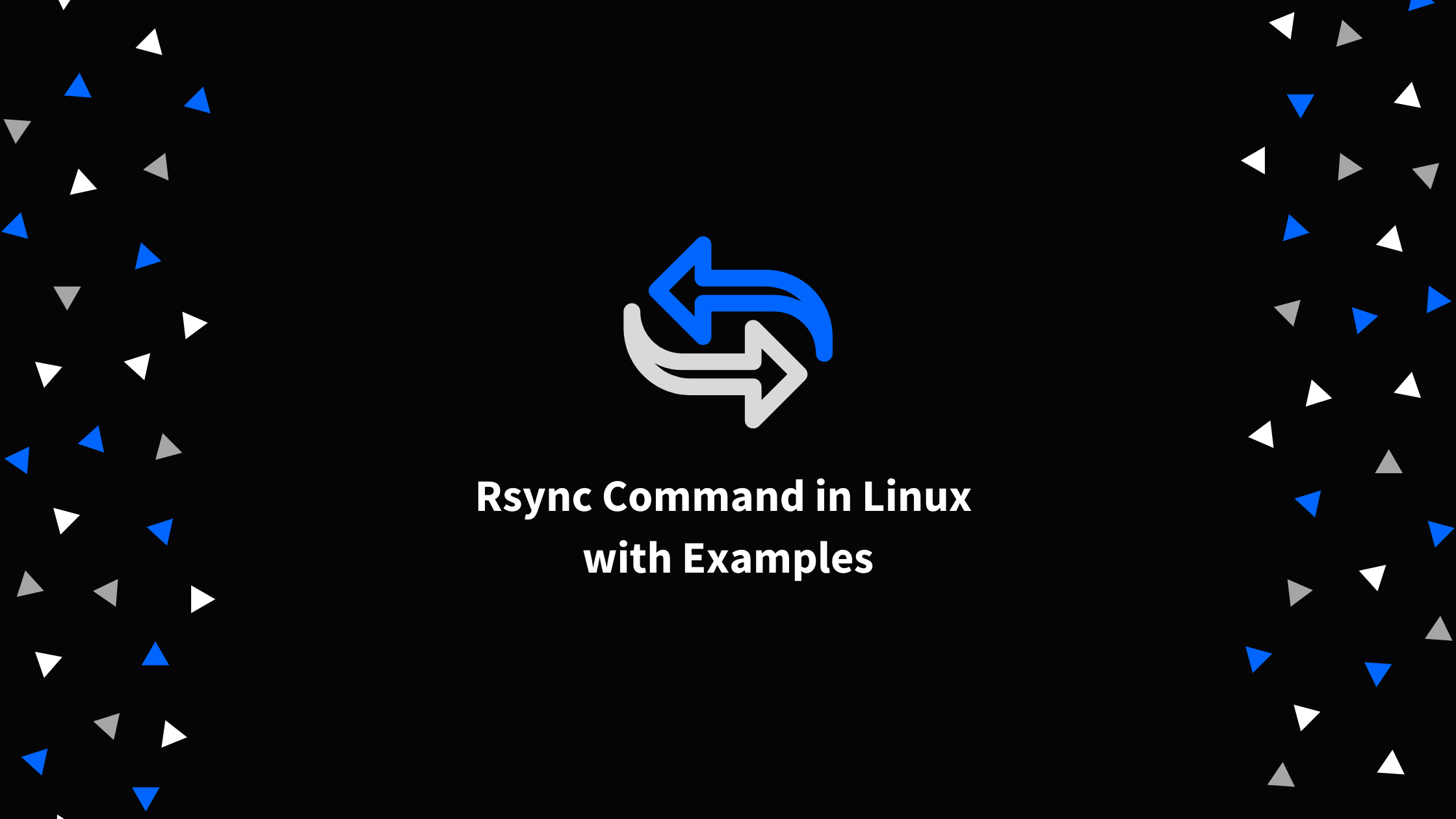 Rsync Command in Linux with Examples